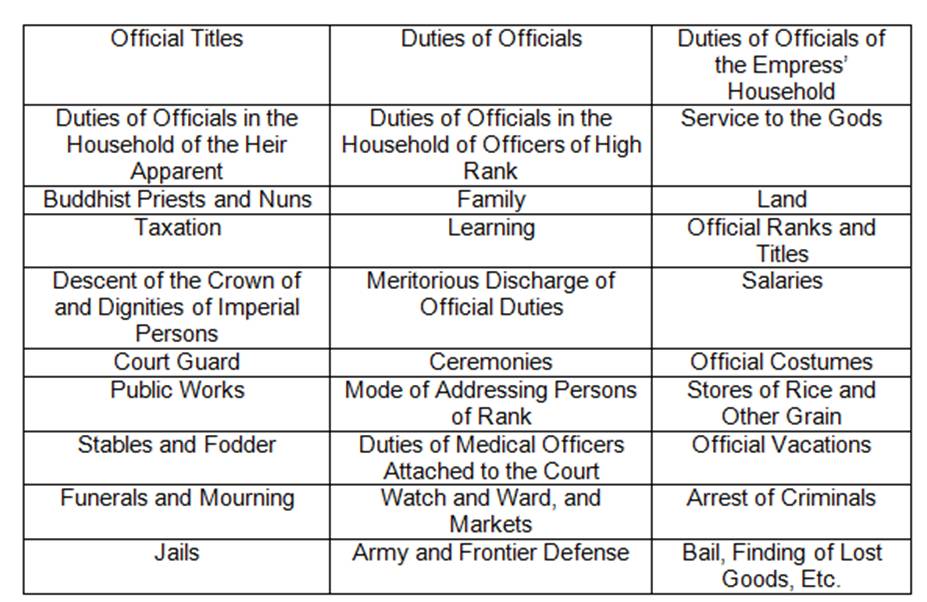 | Official Titles | Duties of Officials | Duties of Officials of the Empress' Household |
|---|---|---|
| Duties of Officials in the Household of the Heir Apparent | Duties of Officials in the Household of Officers of High Rank | Service to the Gods |
| Buddhist Priests and Nuns | Family | Land |
| Taxation | Learning | Official Ranks and Titles |
| Descent of the Crown of and Dignities of Imperial Persons | Meritorious Discharge of Official Duties | Salaries |
| Court Guard | Ceremonies | Official Costumes |
| Public Works | Mode of Addressing Persons of Rank | Stores of Rice and Other Grain |
| Stables and Fodder | Duties of Medical Officers Attached to the Court | Official Vacations |
| Funerals and Mourning | Watch and Ward, and Markets | Arrest of Criminals |
| Jails | Army and Frontier Defense | Bail, Finding of Lost Goods, Etc. |